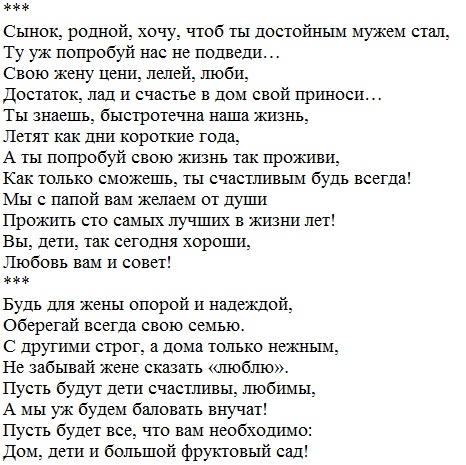 ***
Сынок, родной, хочу, чтоб ты достойным мужем стал,
Ту уж попробуй нас не подведи…
Свою жену цени, лелей, люби,
Достаток, лад и счастье в дом свой приноси…
Ты знаешь, быстротечна наша жизнь,
Летят как дни короткие года,
А ты попробуй свою жизнь так проживи,
Как только сможешь, ты счастливым будь всегда!
Мы с папой вам желаем от души
Прожить сто самых лучших в жизни лет!
Вы, дети, так сегодня хороши,
Любовь вам и совет!
***
Будь для жены опорой и надеждой,
Оберегай всегда свою семью.
С другими строг, а дома только нежным,
Не забывай жене сказать «люблю».
Пусть будут дети счастливы, любимы,
А мы уж будем баловать внучат!
Пусть будет все, что вам необходимо:
Дом, дети и большой фруктовый сад!